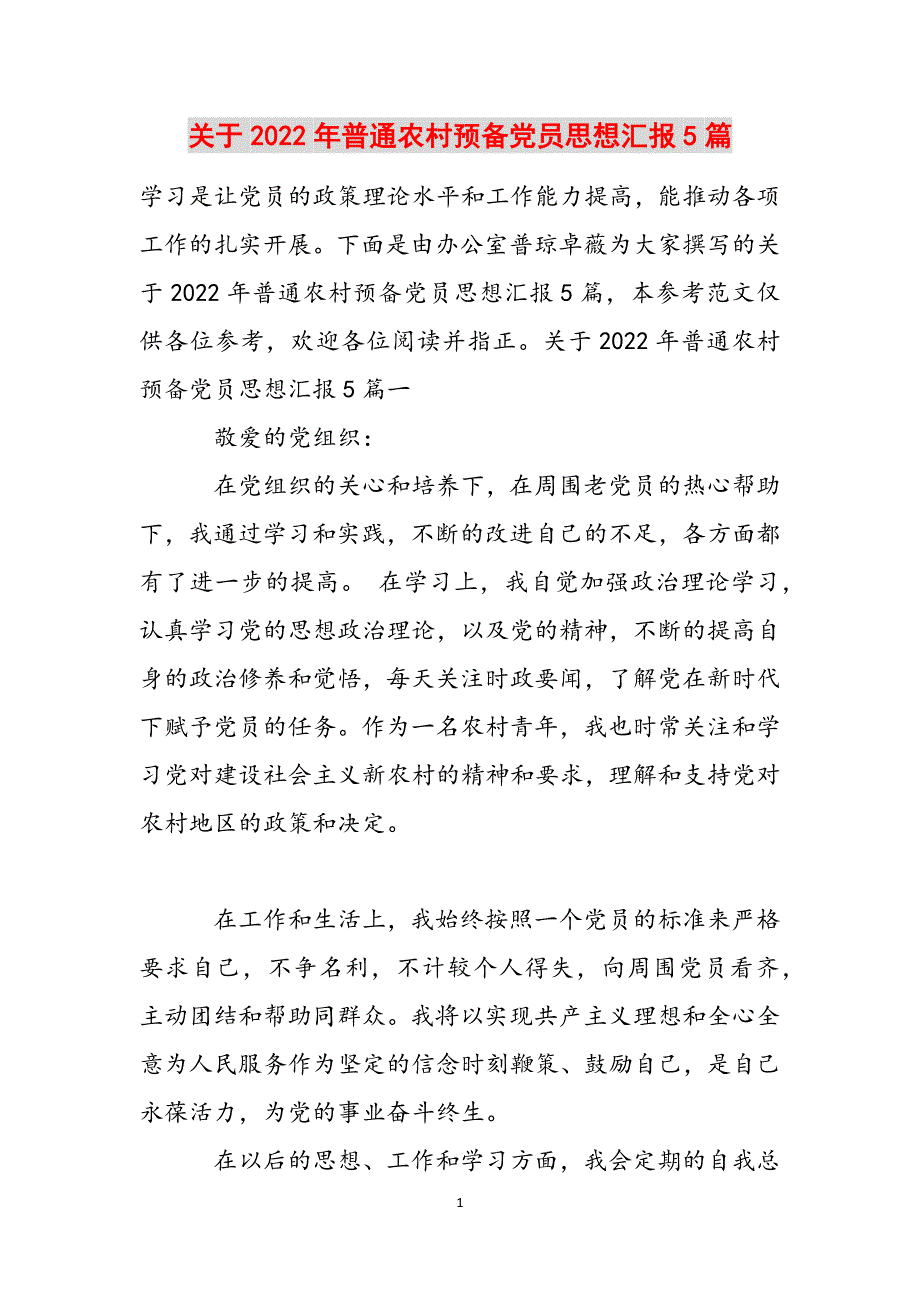 关于2022年普通农村预备党员思想汇报5篇

学习是让党员的政策理论水平和工作能力提高，能推动各项工作的扎实开展。下面是由办公室普琼卓薇为大家撰写的关于2022年普通农村预备党员思想汇报5篇，本参考范文仅供各位参考，欢迎各位阅读并指正。关于2022年普通农村预备党员思想汇报5篇一

敬爱的党组织：

在党组织的关心和培养下，在周围老党员的热心帮助下，我通过学习和实践，不断的改进自己的不足，各方面都有了进一步的提高。 在学习上，我自觉加强政治理论学习，认真学习党的思想政治理论，以及党的精神，不断的提高自身的政治修养和觉悟，每天关注时政要闻，了解党在新时代下赋予党员的任务。作为一名农村青年，我也时常关注和学习党对建设社会主义新农村的精神和要求，理解和支持党对农村地区的政策和决定。

在工作和生活上，我始终按照一个党员的标准来严格要求自己，不争名利，不计较个人得失，向周围党员看齐，主动团结和帮助同群众。我将以实现共产主义理想和全心全意为人民服务作为坚定的信念时刻鞭策、鼓励自己，是自己永葆活力，为党的事业奋斗终生。

在以后的思想、工作和学习方面，我会定期的自我总

1